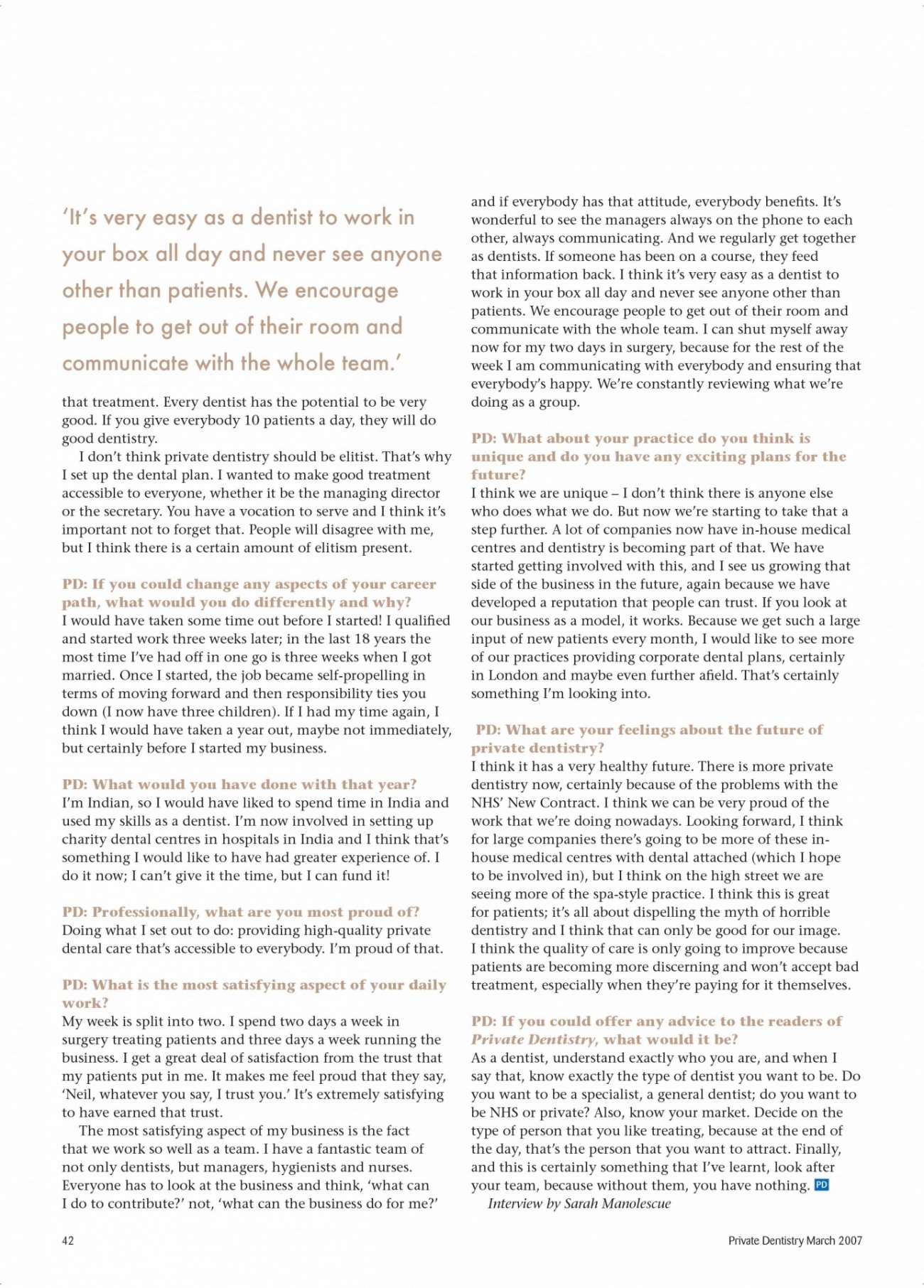 'It's very easy as a dentist to work in your box all day and never see anyone other than patients. We encourage people to get out of their room and communicate with the whole team.'

that treatment. Every dentist has the potential to be very good. If you give everybody 10 patients a day, they will do good dentistry.

I don't think private dentistry should be elitist. That's why I set up the dental plan. I wanted to make good treatment accessible to everyone, whether it be the managing director or the secretary. You have a vocation to serve and I think it's important not to forget that. People will disagree with me, but I think there is a certain amount of elitism present.

PD: If you could change any aspects of your career path, what would you do differently and why?
I would have taken some time out before I started! I qualified and started work three weeks later; in the last 18 years the most time I've had off in one go is three weeks when I got married. Once I started, the job became self-propelling in terms of moving forward and then responsibility ties you down (I now have three children). If I had my time again, I think I would have taken a year out, maybe not immediately, but certainly before I started my business.

PD: What would you have done with that year?
I'm Indian, so I would have liked to spend time in India and used my skills as a dentist. I'm now involved in setting up charity dental centres in hospitals in India and I think that's something I would like to have had greater experience of. I do it now; I can't give it the time, but I can fund it!

PD: Professionally, what are you most proud of?
Doing what I set out to do: providing high-quality private dental care that's accessible to everybody. I'm proud of that.

PD: What is the most satisfying aspect of your daily work?
My week is split into two. I spend two days a week in surgery treating patients and three days a week running the business. I get a great deal of satisfaction from the trust that my patients put in me. It makes me feel proud that they say, 'Neil, whatever you say, I trust you.' It's extremely satisfying to have earned that trust.

The most satisfying aspect of my business is the fact that we work so well as a team. I have a fantastic team of not only dentists, but managers, hygienists and nurses. Everyone has to look at the business and think, 'what can I do to contribute?' not, 'what can the business do for me?' and if everybody has that attitude, everybody benefits. It's wonderful to see the managers always on the phone to each other, always communicating. And we regularly get together as dentists. If someone has been on a course, they feed that information back. I think it's very easy as a dentist to work in your box all day and never see anyone other than patients. We encourage people to get out of their room and communicate with the whole team. I can shut myself away now for my two days in surgery, because for the rest of the week I am communicating with everybody and ensuring that everybody's happy. We're constantly reviewing what we're doing as a group.

PD: What about your practice do you think is unique and do you have any exciting plans for the future?
I think we are unique – I don't think there is anyone else who does what we do. But now we're starting to take that a step further. A lot of companies now have in-house medical centres and dentistry is becoming part of that. We have started getting involved with this, and I see us growing that side of the business in the future, again because we have developed a reputation that people can trust. If you look at our business as a model, it works. Because we get such a large input of new patients every month, I would like to see more of our practices providing corporate dental plans, certainly in London and maybe even further afield. That's certainly something I'm looking into.

PD: What are your feelings about the future of private dentistry?
I think it has a very healthy future. There is more private dentistry now, certainly because of the problems with the NHS' New Contract. I think we can be very proud of the work that we're doing nowadays. Looking forward, I think for large companies there's going to be more of these in-house medical centres with dental attached (which I hope to be involved in), but I think on the high street we are seeing more of the spa-style practice. I think this is great for patients; it's all about dispelling the myth of horrible dentistry and I think that can only be good for our image. I think the quality of care is only going to improve because patients are becoming more discerning and won't accept bad treatment, especially when they're paying for it themselves.

PD: If you could offer any advice to the readers of Private Dentistry, what would it be?
As a dentist, understand exactly who you are, and when I say that, know exactly the type of dentist you want to be. Do you want to be a specialist, a general dentist; do you want to be NHS or private? Also, know your market. Decide on the type of person that you like treating, because at the end of the day, that's the person that you want to attract. Finally, and this is certainly something that I've learnt, look after your team, because without them, you have nothing. PD

Interview by Sarah Manolescue

42

Private Dentistry March 2007